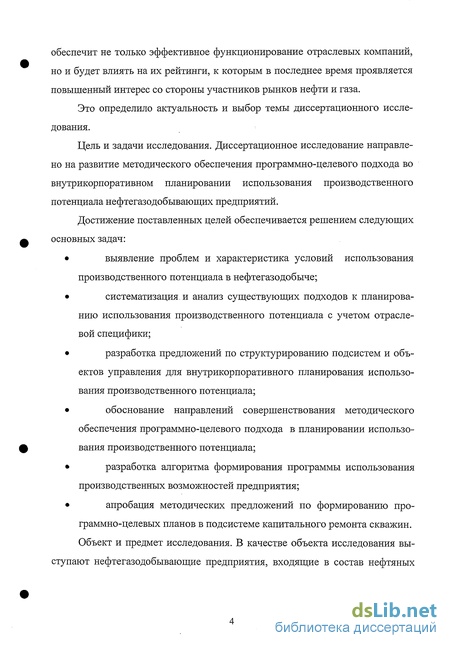 обеспечит не только эффективное функционирование отраслевых компаний, но и будет влиять на их рейтинги, к которым в последнее время проявляется повышенный интерес со стороны участников рынков нефти и газа.

Это определило актуальность и выбор темы диссертационного исследования.

Цель и задачи исследования. Диссертационное исследование направлено на развитие методического обеспечения программно-целевого подхода во внутрикорпоративном планировании использования производственного потенциала нефтегазодобывающих предприятий.

Достижение поставленных целей обеспечивается решением следующих основных задач:

• выявление проблем и характеристика условий использования производственного потенциала в нефтегазодобыче;

• систематизация и анализ существующих подходов к планированию использования производственного потенциала с учетом отраслевой специфики;

• разработка предложений по структурированию подсистем и объектов управления для внутрикорпоративного планирования использования производственного потенциала;

• обоснование направлений совершенствования методического обеспечения программно-целевого подхода в планировании использования производственного потенциала;

• разработка алгоритма формирования программы использования производственных возможностей предприятия;

• апробация методических предложений по формированию программно-целевых планов в подсистеме капитального ремонта скважин.

Объект и предмет исследования. В качестве объекта исследования выступают нефтегазодобывающие предприятия, входящие в состав нефтяных

4

dsLib.net
библиотека диссертаций